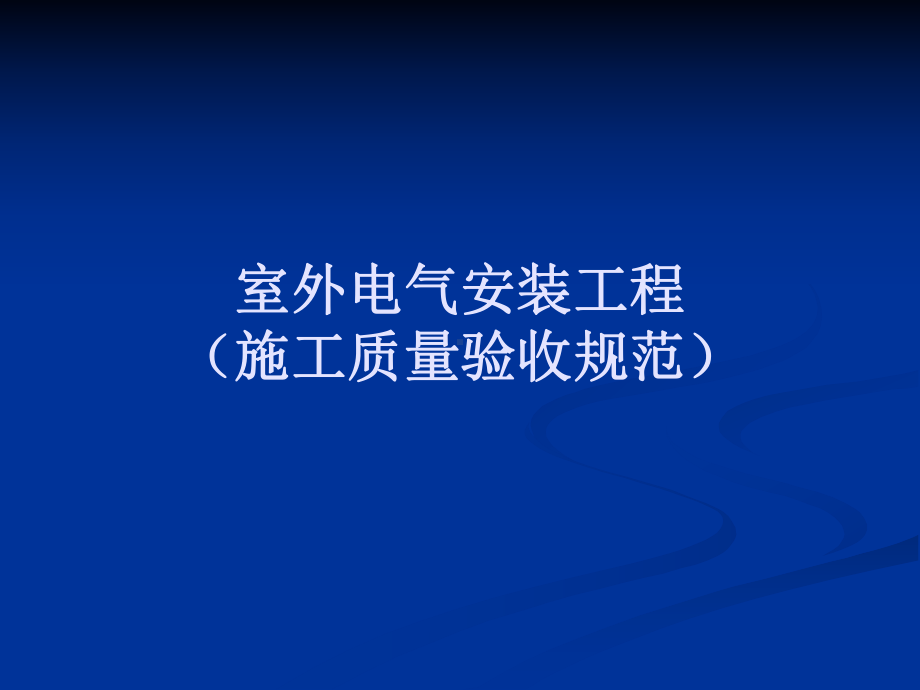 室外电气安装工程
（施工质量验收规范）